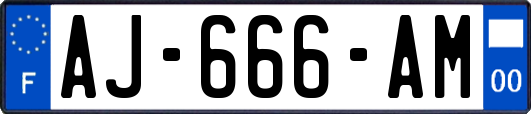 F
AJ-666-AM
00